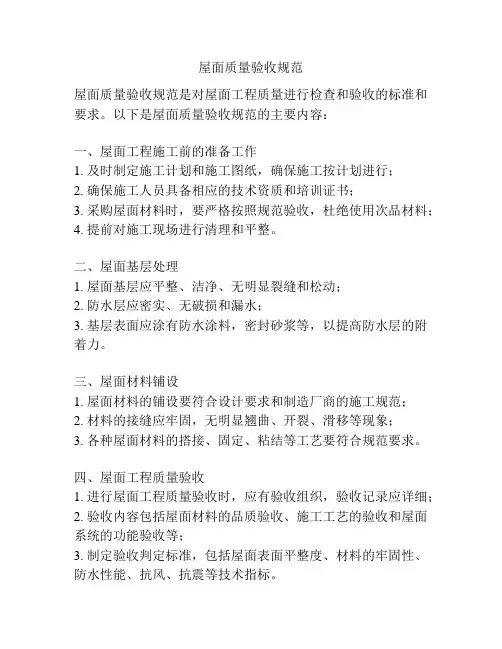 屋面质量验收规范

屋面质量验收规范是对屋面工程质量进行检查和验收的标准和要求。以下是屋面质量验收规范的主要内容：

一、屋面工程施工前的准备工作
1. 及时制定施工计划和施工图纸，确保施工按计划进行；
2. 确保施工人员具备相应的技术资质和培训证书；
3. 采购屋面材料时，要严格按照规范验收，杜绝使用次品材料；
4. 提前对施工现场进行清理和平整。

二、屋面基层处理
1. 屋面基层应平整、洁净、无明显裂缝和松动；
2. 防水层应密实、无破损和漏水；
3. 基层表面应涂有防水涂料，密封砂浆等，以提高防水层的附着力。

三、屋面材料铺设
1. 屋面材料的铺设要符合设计要求和制造厂商的施工规范；
2. 材料的接缝应牢固，无明显翘曲、开裂、滑移等现象；
3. 各种屋面材料的搭接、固定、粘结等工艺要符合规范要求。

四、屋面工程质量验收
1. 进行屋面工程质量验收时，应有验收组织，验收记录应详细；
2. 验收内容包括屋面材料的品质验收、施工工艺的验收和屋面系统的功能验收等；
3. 制定验收判定标准，包括屋面表面平整度、材料的牢固性、防水性能、抗风、抗震等技术指标。